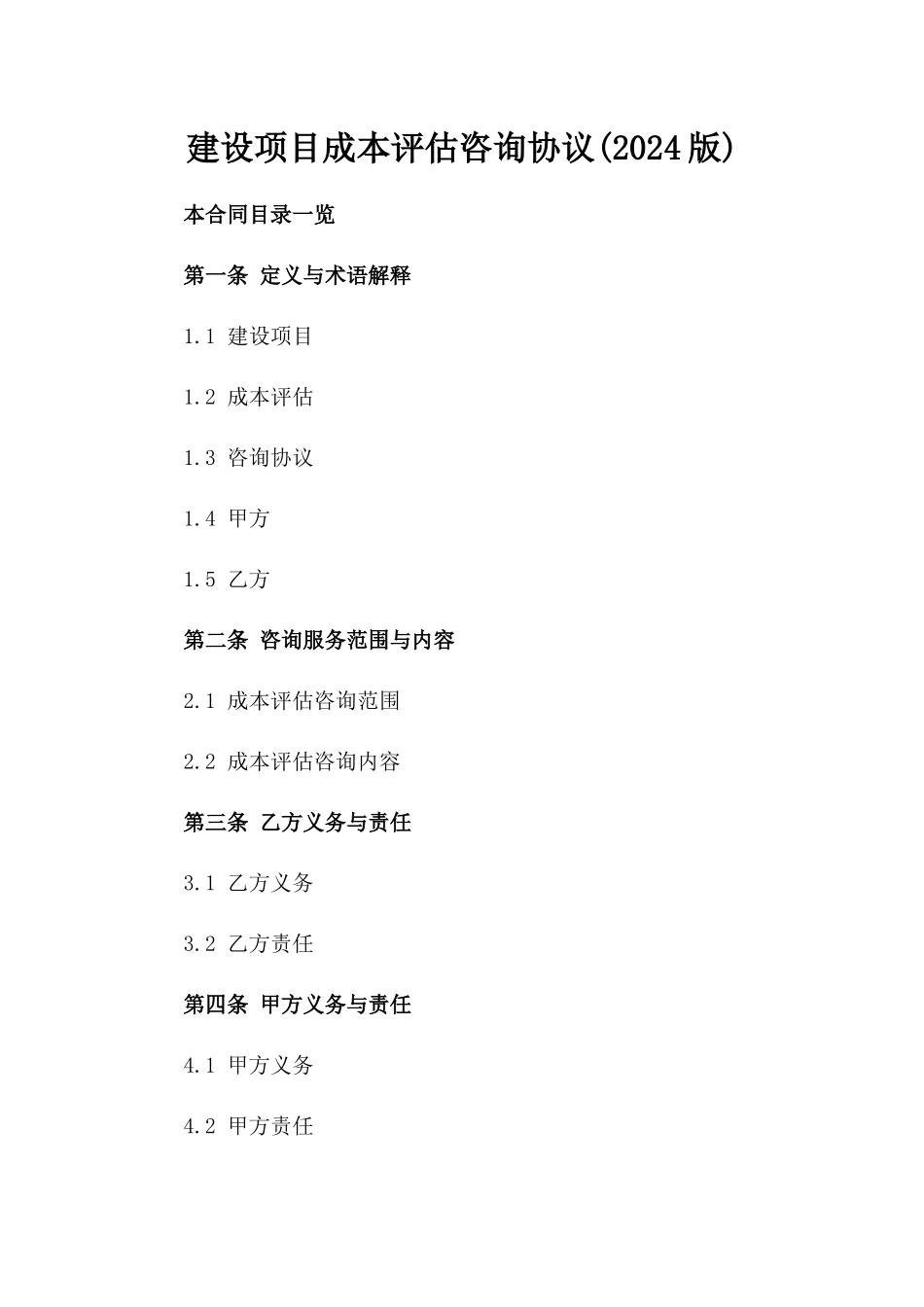 建设项目成本评估咨询协议(2024版)

本合同目录一览

第一条 定义与术语解释

1.1 建设项目

1.2 成本评估

1.3 咨询协议

1.4 甲方

1.5 乙方

第二条 咨询服务范围与内容

2.1 成本评估咨询范围

2.2 成本评估咨询内容

第三条 乙方义务与责任

3.1 乙方义务

3.2 乙方责任

第四条 甲方义务与责任

4.1 甲方义务

4.2 甲方责任